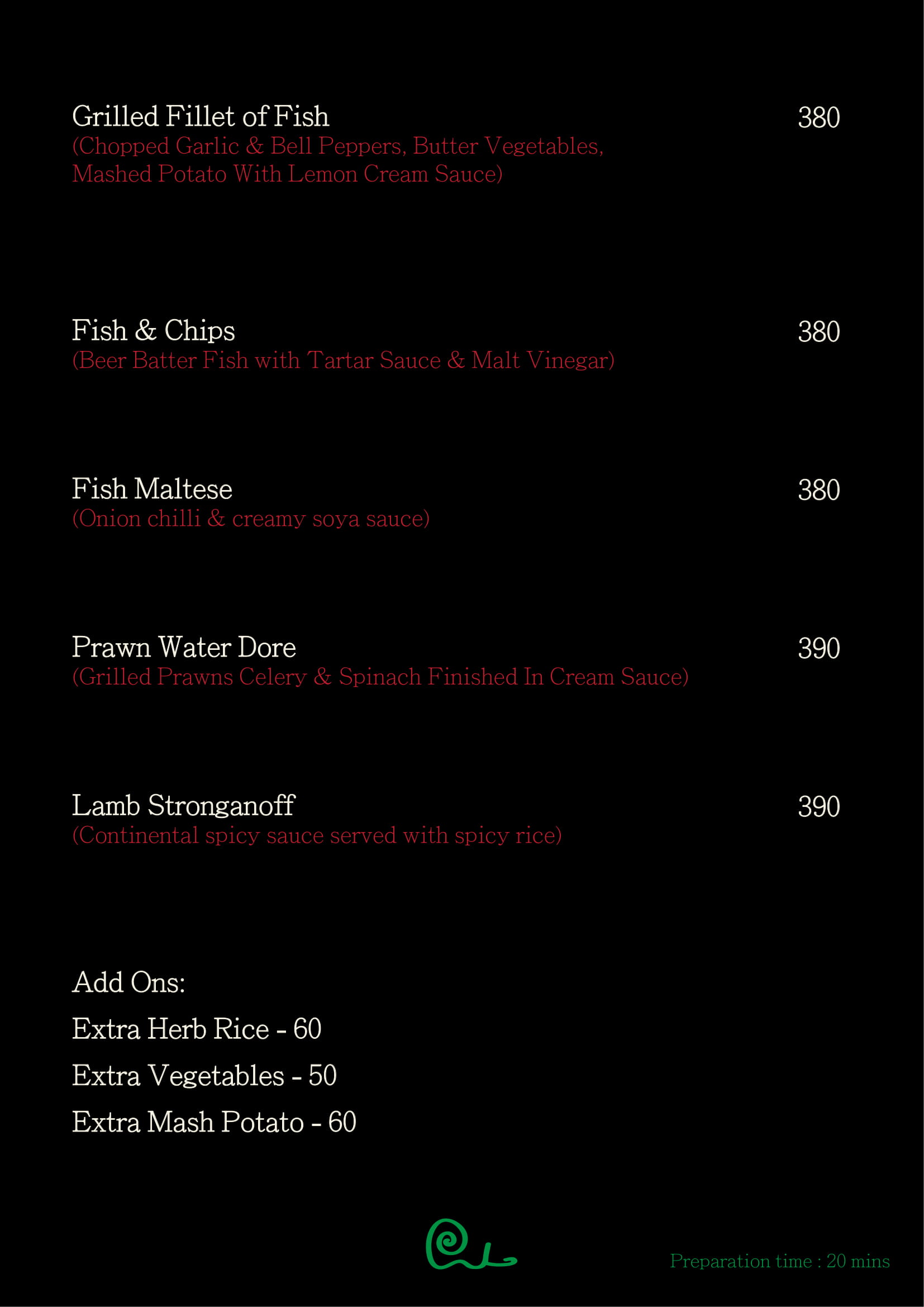 Grilled Fillet of Fish 380
(Chopped Garlic & Bell Peppers, Butter Vegetables, Mashed Potato With Lemon Cream Sauce)

Fish & Chips 380
(Beer Batter Fish with Tartar Sauce & Malt Vinegar)

Fish Maltese 380
(Onion chilli & creamy soya sauce)

Prawn Water Dore 390
(Grilled Prawns Celery & Spinach Finished In Cream Sauce)

Lamb Stronganoff 390
(Continental spicy sauce served with spicy rice)

Add Ons:

Extra Herb Rice - 60

Extra Vegetables - 50

Extra Mash Potato - 60

Preparation time : 20 mins